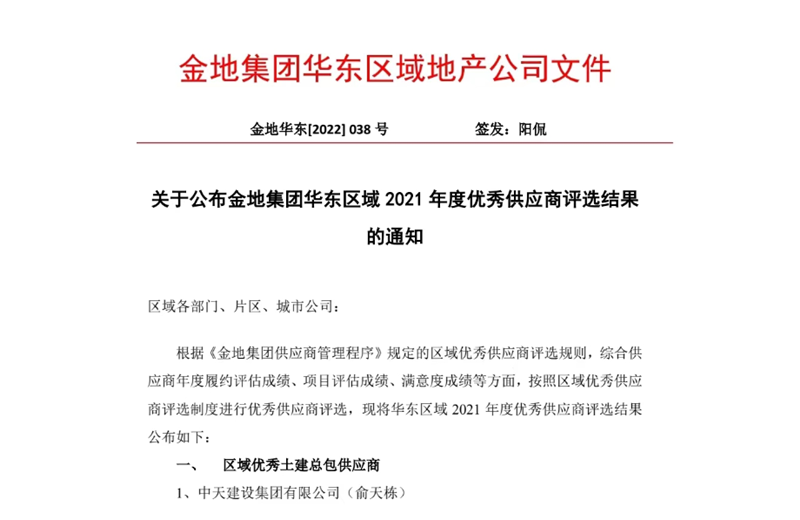 金地集团华东区域地产公司文件

金地华东[2022] 038 号　　　　　签发：阳侃

关于公布金地集团华东区域 2021 年度优秀供应商评选结果的通知

区域各部门、片区、城市公司：

根据《金地集团供应商管理程序》规定的区域优秀供应商评选规则，综合供应商年度履约评估成绩、项目评估成绩、满意度成绩等方面，按照区域优秀供应商评选制度进行优秀供应商评选，现将华东区域 2021 年度优秀供应商评选结果公布如下：

一、　区域优秀土建总包供应商

1、中天建设集团有限公司（俞天栋）